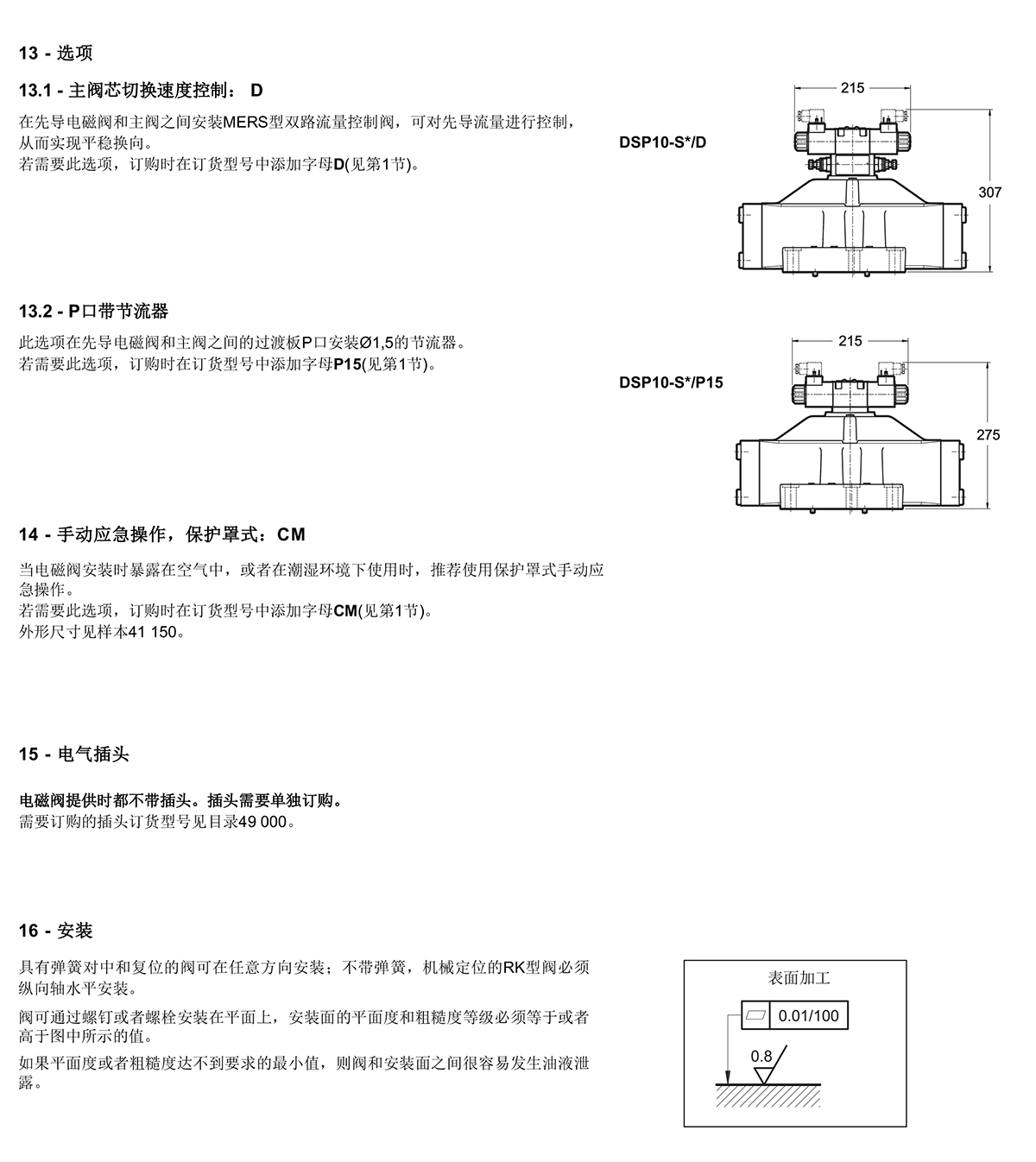 13 - 选项

13.1 - 主阀芯切换速度控制： D

在先导电磁阀和主阀之间安装MERS型双路流量控制阀，可对先导流量进行控制，从而实现平稳换向。
若需要此选项，订购时在订货型号中添加字母D(见第1节)。

DSP10-S*/D

215

307

13.2 - P口带节流器

此选项在先导电磁阀和主阀之间的过渡板P口安装Ø1,5的节流器。
若需要此选项，订购时在订货型号中添加字母P15(见第1节)。

DSP10-S*/P15

215

275

14 - 手动应急操作，保护罩式：CM

当电磁阀安装时暴露在空气中，或者在潮湿环境下使用时，推荐使用保护罩式手动应急操作。
若需要此选项，订购时在订货型号中添加字母CM(见第1节)。
外形尺寸见样本41 150。

15 - 电气插头

电磁阀提供时都不带插头。插头需要单独订购。
需要订购的插头订货型号见目录49 000。

16 - 安装

具有弹簧对中和复位的阀可在任意方向安装；不带弹簧，机械定位的RK型阀必须纵向轴水平安装。

阀可通过螺钉或者螺栓安装在平面上，安装面的平面度和粗糙度等级必须等于或者高于图中所示的值。

如果平面度或者粗糙度达不到要求的最小值，则阀和安装面之间很容易发生油液泄露。

表面加工

0.01/100

0.8